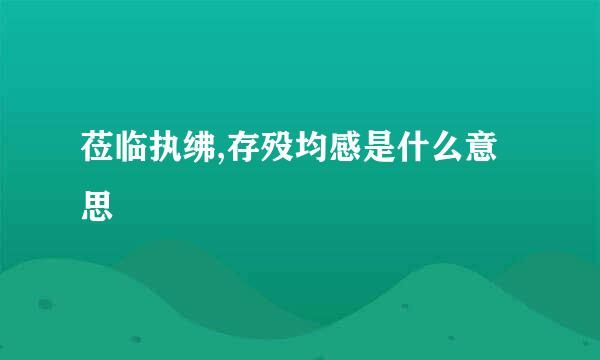 莅临执绋,存殁均感是什么意思